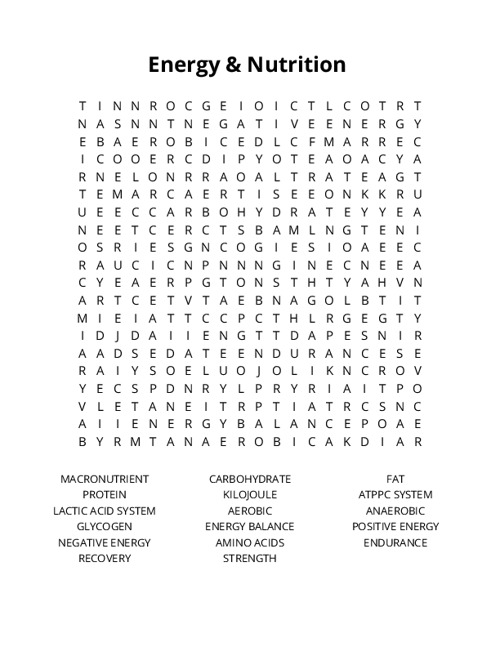 Energy & Nutrition

T I N N R O C G E I O I C T L C O T R T
N A S N N T N E G A T I V E E N E R G Y
E B A E R O B I C E D L C F M A R R E C
I C O O E R C D I P Y O T E A O A C Y A
R N E L O N R R A O A L T R A T E A G T
T E M A R C A E R T I S E E O N K K R U
U E E C C A R B O H Y D R A T E Y Y E A
N E E T C E R C T S B A M L N G T E N I
O S R I E S G N C O G I E S I O A E E C
R A U C I C N P N N N G I N E C N E E A
C Y E A E R P G T O N S T H T Y A H V N
A R T C E T V T A E B N A G O L B T I T
M I E I A T T C C P C T H L R G E G T Y
I D J D A I I E N G T T D A P E S N I R
A A D S E D A T E E N D U R A N C E S E
R A I Y S O E L U O J O L I K N C R O V
Y E C S P D N R Y L P R Y R I A I T P O
V L E T A N E I T R P T I A T R C S N C
A I I E N E R G Y B A L A N C E P O A E
B Y R M T A N A E R O B I C A K D I A R

MACRONUTRIENT
PROTEIN
LACTIC ACID SYSTEM
GLYCOGEN
NEGATIVE ENERGY
RECOVERY

CARBOHYDRATE
KILOJOULE
AEROBIC
ENERGY BALANCE
AMINO ACIDS
STRENGTH

FAT
ATPPC SYSTEM
ANAEROBIC
POSITIVE ENERGY
ENDURANCE